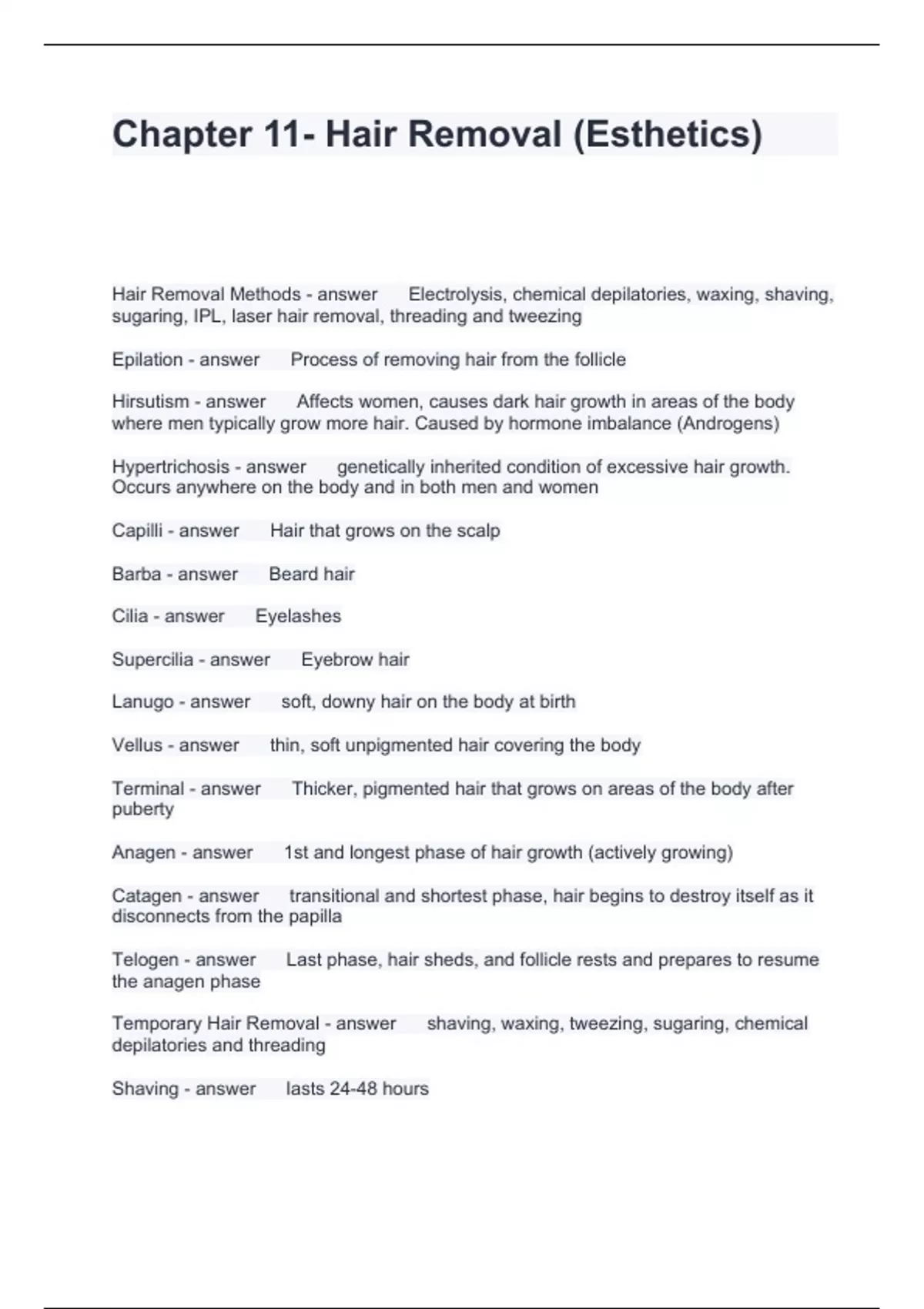 Chapter 11- Hair Removal (Esthetics)

Hair Removal Methods - answer Electrolysis, chemical depilatories, waxing, shaving, sugaring, IPL, laser hair removal, threading and tweezing

Epilation - answer Process of removing hair from the follicle

Hirsutism - answer Affects women, causes dark hair growth in areas of the body where men typically grow more hair. Caused by hormone imbalance (Androgens)

Hypertrichosis - answer genetically inherited condition of excessive hair growth. Occurs anywhere on the body and in both men and women

Capilli - answer Hair that grows on the scalp

Barba - answer Beard hair

Cilia - answer Eyelashes

Supercilia - answer Eyebrow hair

Lanugo - answer soft, downy hair on the body at birth

Vellus - answer thin, soft unpigmented hair covering the body

Terminal - answer Thicker, pigmented hair that grows on areas of the body after puberty

Anagen - answer 1st and longest phase of hair growth (actively growing)

Catagen - answer transitional and shortest phase, hair begins to destroy itself as it disconnects from the papilla

Telogen - answer Last phase, hair sheds, and follicle rests and prepares to resume the anagen phase

Temporary Hair Removal - answer shaving, waxing, tweezing, sugaring, chemical depilatories and threading

Shaving - answer lasts 24-48 hours